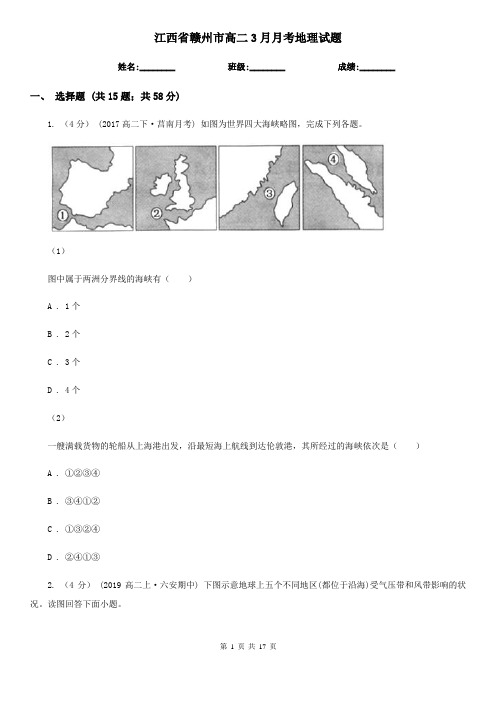 江西省赣州市高二3月月考地理试题

姓名:________　　班级:________　　成绩:________

一、 选择题 (共15题；共58分)

1. （4分） (2017高二下·莒南月考) 如图为世界四大海峡略图，完成下列各题。

①　②　③　④

（1）

图中属于两洲分界线的海峡有（　　）

A . 1个

B . 2个

C . 3个

D . 4个

（2）

一艘满载货物的轮船从上海港出发，沿最短海上航线到达伦敦港，其所经过的海峡依次是（　　）

A . ①②③④

B . ③④①②

C . ①③②④

D . ②④①③

2. （4分） (2019高二上·六安期中) 下图示意地球上五个不同地区(都位于沿海)受气压带和风带影响的状况。读图回答下面小题。

第 1 页 共 17 页